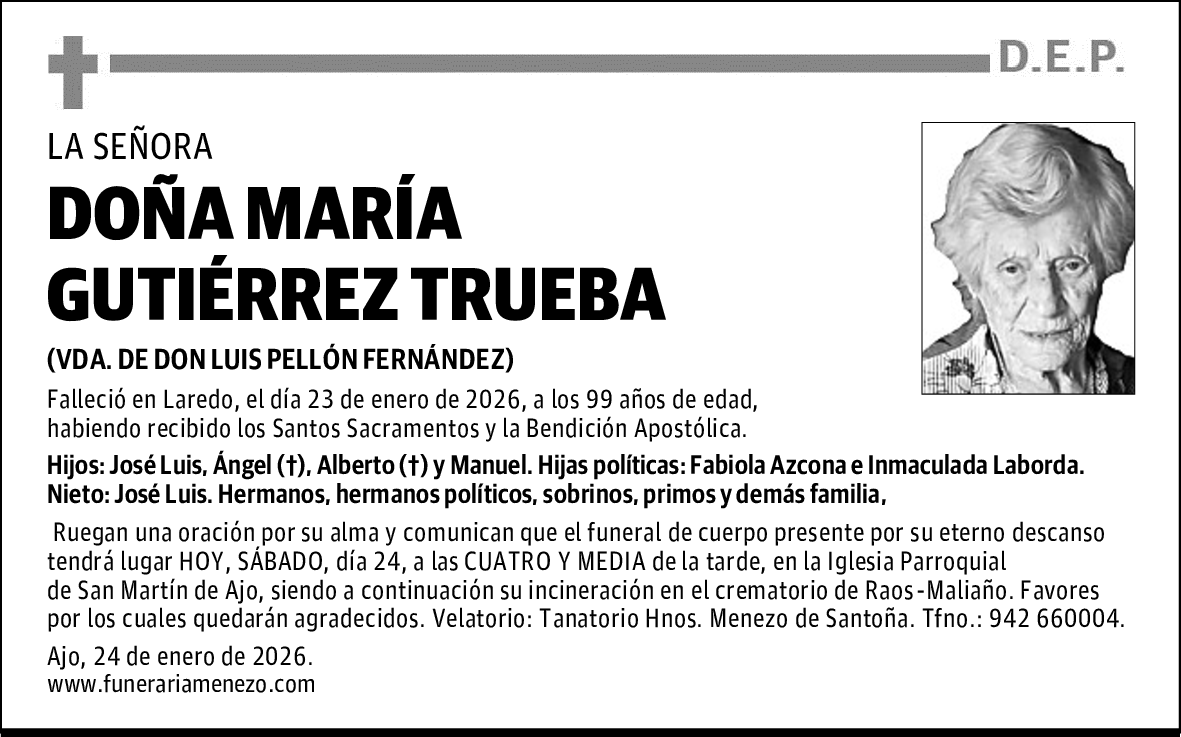 D.E.P.

LA SEÑORA

DOÑA MARÍA GUTIÉRREZ TRUEBA

(VDA. DE DON LUIS PELLÓN FERNÁNDEZ)

Falleció en Laredo, el día 23 de enero de 2026, a los 99 años de edad, habiendo recibido los Santos Sacramentos y la Bendición Apostólica.

Hijos: José Luis, Ángel (†), Alberto (†) y Manuel. Hijas políticas: Fabiola Azcona e Inmaculada Laborda. Nieto: José Luis. Hermanos, hermanos políticos, sobrinos, primos y demás familia,

Ruegan una oración por su alma y comunican que el funeral de cuerpo presente por su eterno descanso tendrá lugar HOY, SÁBADO, día 24, a las CUATRO Y MEDIA de la tarde, en la Iglesia Parroquial de San Martín de Ajo, siendo a continuación su incineración en el crematorio de Raos-Maliaño. Favores por los cuales quedarán agradecidos. Velatorio: Tanatorio Hnos. Menezo de Santoña. Tfno.: 942 660004.

Ajo, 24 de enero de 2026.
www.funerariamenezo.com